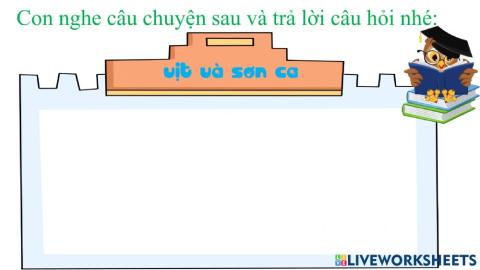 Con nghe câu chuyện sau và trả lời câu hỏi nhé:

vịt và sơn ca

LIVEWORKSHEETS